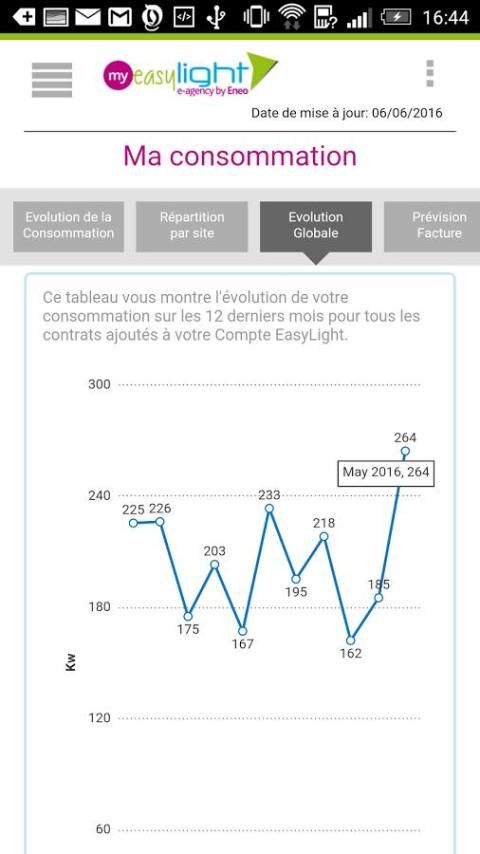 16:44

my easylight e-agency by Eneo

Date de mise à jour: 06/06/2016

Ma consommation

Evolution de la Consommation

Répartition par site

Evolution Globale

Prévision Facture

Ce tableau vous montre l'évolution de votre consommation sur les 12 derniers mois pour tous les contrats ajoutés à votre Compte EasyLight.

300
240
180
120
60
Kw

225 226 175 203 167 233 195 218 162 185 264

May 2016, 264